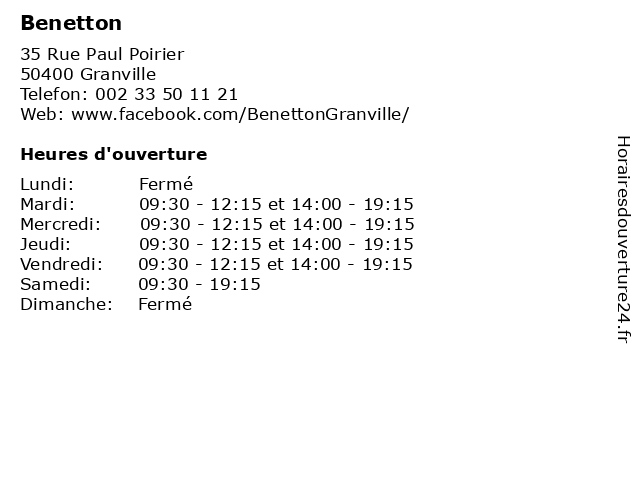 Benetton

35 Rue Paul Poirier
50400 Granville
Telefon: 002 33 50 11 21
Web: www.facebook.com/BenettonGranville/

Heures d'ouverture

Lundi: Fermé
Mardi: 09:30 - 12:15 et 14:00 - 19:15
Mercredi: 09:30 - 12:15 et 14:00 - 19:15
Jeudi: 09:30 - 12:15 et 14:00 - 19:15
Vendredi: 09:30 - 12:15 et 14:00 - 19:15
Samedi: 09:30 - 19:15
Dimanche: Fermé

Horairesdouverture24.fr